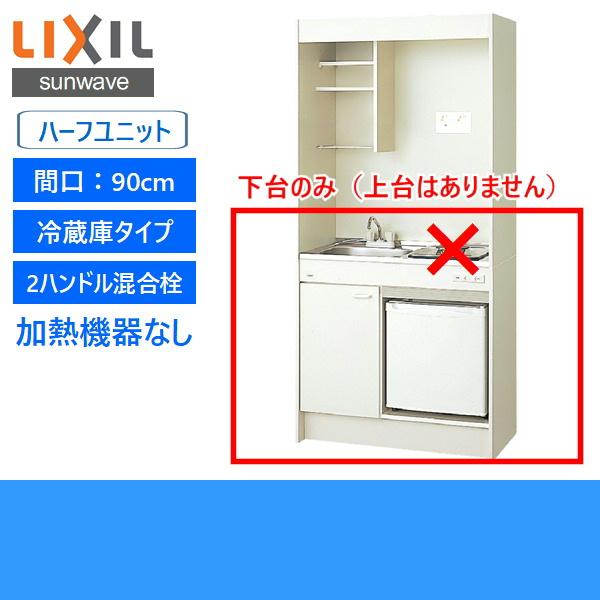 LIXIL
sunwave

ハーフユニット

間口：90cm

冷蔵庫タイプ

2ハンドル混合栓

加熱機器なし

下台のみ（上台はありません）